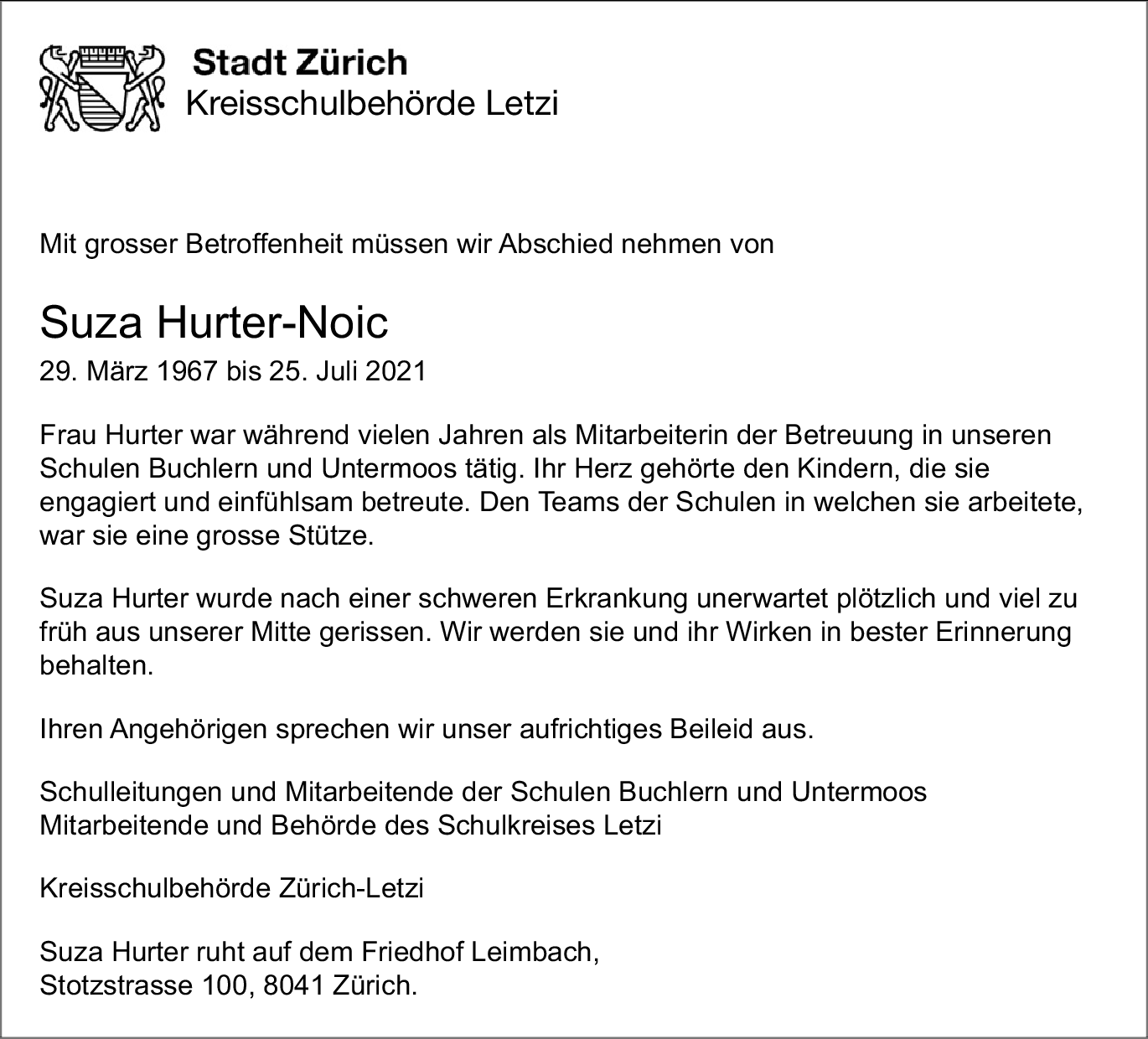 Stadt Zürich
Kreisschulbehörde Letzi

Mit grosser Betroffenheit müssen wir Abschied nehmen von

Suza Hurter-Noic
29. März 1967 bis 25. Juli 2021

Frau Hurter war während vielen Jahren als Mitarbeiterin der Betreuung in unseren Schulen Buchlern und Untermoos tätig. Ihr Herz gehörte den Kindern, die sie engagiert und einfühlsam betreute. Den Teams der Schulen in welchen sie arbeitete, war sie eine grosse Stütze.

Suza Hurter wurde nach einer schweren Erkrankung unerwartet plötzlich und viel zu früh aus unserer Mitte gerissen. Wir werden sie und ihr Wirken in bester Erinnerung behalten.

Ihren Angehörigen sprechen wir unser aufrichtiges Beileid aus.

Schulleitungen und Mitarbeitende der Schulen Buchlern und Untermoos
Mitarbeitende und Behörde des Schulkreises Letzi

Kreisschulbehörde Zürich-Letzi

Suza Hurter ruht auf dem Friedhof Leimbach,
Stotzstrasse 100, 8041 Zürich.